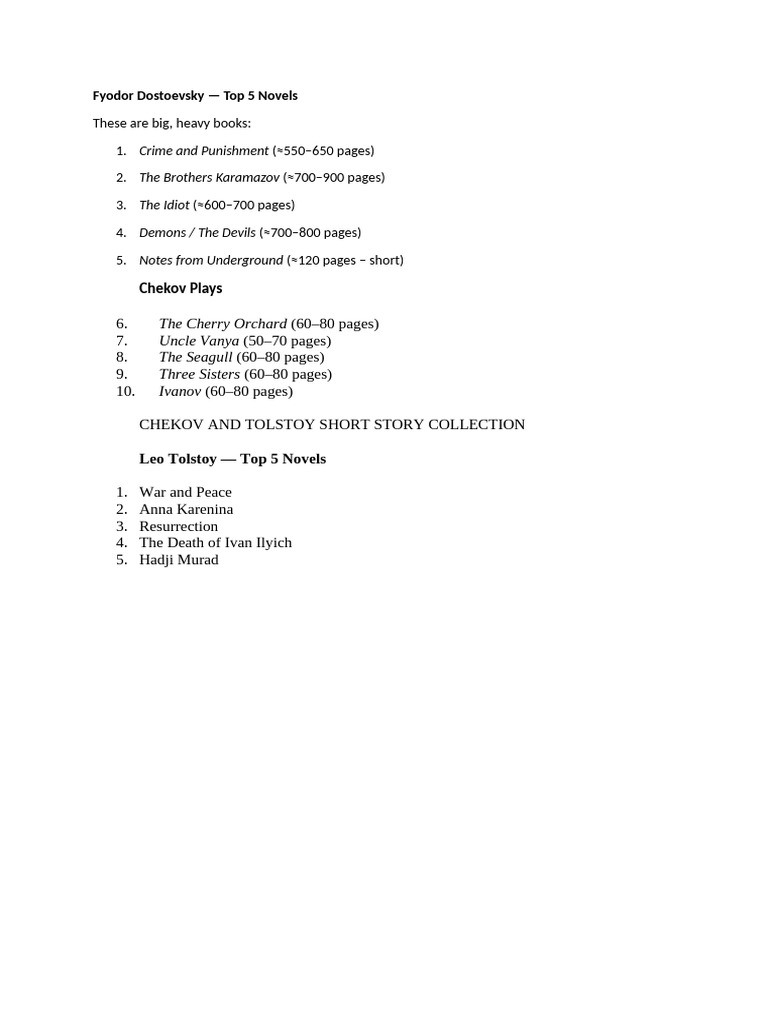 Fyodor Dostoevsky — Top 5 Novels

These are big, heavy books:

1. Crime and Punishment (≈550–650 pages)
2. The Brothers Karamazov (≈700–900 pages)
3. The Idiot (≈600–700 pages)
4. Demons / The Devils (≈700–800 pages)
5. Notes from Underground (≈120 pages – short)

Chekov Plays

6. The Cherry Orchard (60–80 pages)
7. Uncle Vanya (50–70 pages)
8. The Seagull (60–80 pages)
9. Three Sisters (60–80 pages)
10. Ivanov (60–80 pages)

CHEKOV AND TOLSTOY SHORT STORY COLLECTION

Leo Tolstoy — Top 5 Novels

1. War and Peace
2. Anna Karenina
3. Resurrection
4. The Death of Ivan Ilyich
5. Hadji Murad